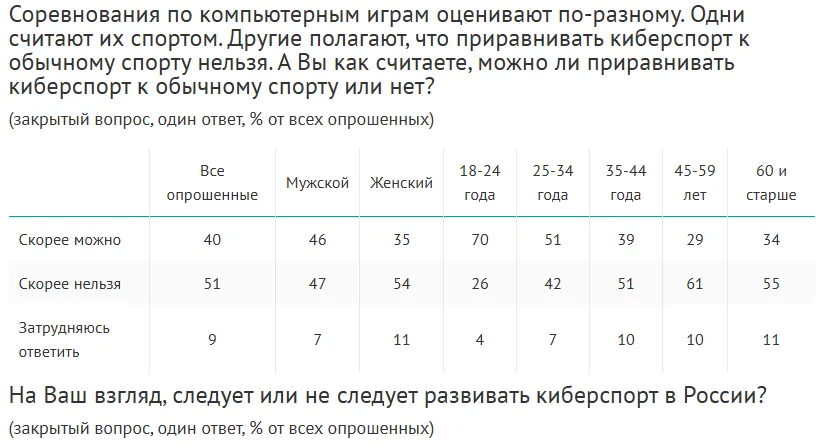 Соревнования по компьютерным играм оценивают по-разному. Одни считают их спортом. Другие полагают, что приравнивать киберспорт к обычному спорту нельзя. А Вы как считаете, можно ли приравнивать киберспорт к обычному спорту или нет?

(закрытый вопрос, один ответ, % от всех опрошенных)

| | Все опрошенные | Мужской | Женский | 18-24 года | 25-34 года | 35-44 года | 45-59 лет | 60 и старше |
|---|---|---|---|---|---|---|---|---|
| Скорее можно | 40 | 46 | 35 | 70 | 51 | 39 | 29 | 34 |
| Скорее нельзя | 51 | 47 | 54 | 26 | 42 | 51 | 61 | 55 |
| Затрудняюсь ответить | 9 | 7 | 11 | 4 | 7 | 10 | 10 | 11 |

На Ваш взгляд, следует или не следует развивать киберспорт в России?

(закрытый вопрос, один ответ, % от всех опрошенных)